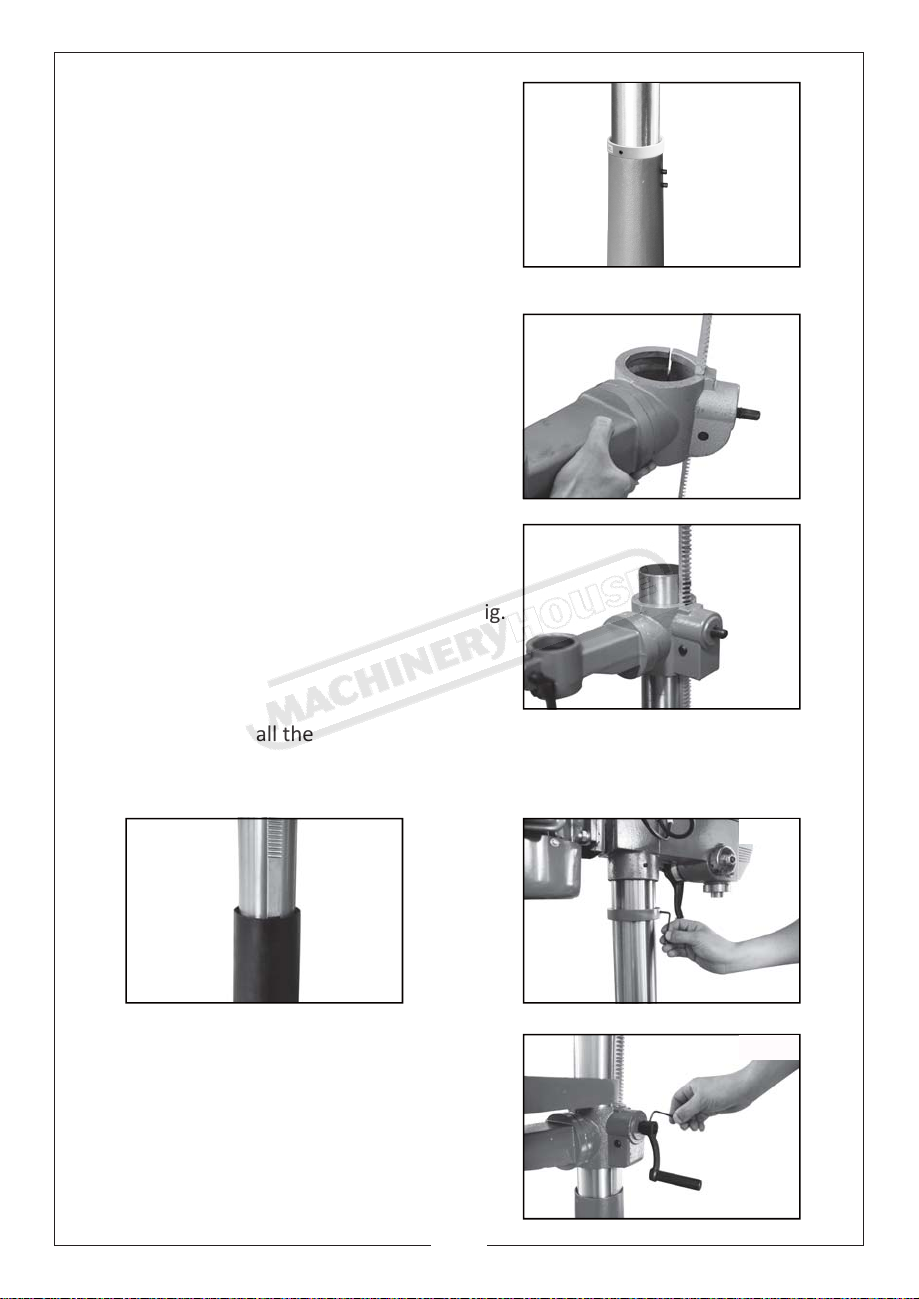 ig.

all the

MACHINERYHOUSE